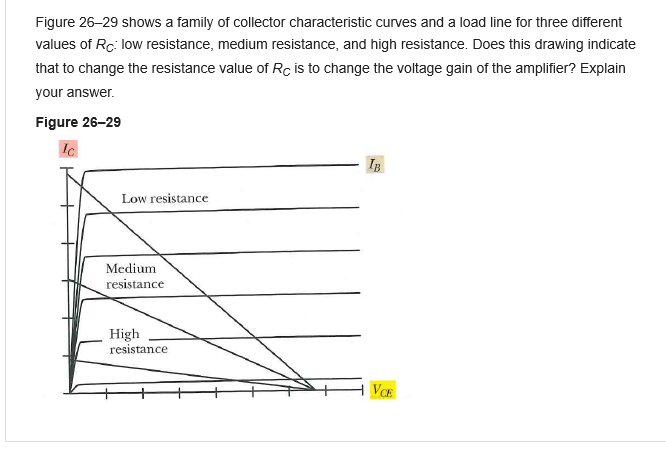 Figure 26–29 shows a family of collector characteristic curves and a load line for three different values of $R_C$: low resistance, medium resistance, and high resistance. Does this drawing indicate that to change the resistance value of $R_C$ is to change the voltage gain of the amplifier? Explain your answer.

Figure 26–29

$I_C$

$I_B$

Low resistance

Medium resistance

High resistance

$V_{CE}$